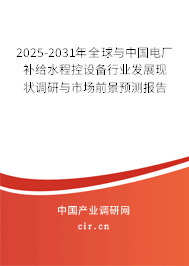 2025-2031年全球与中国电厂补给水程控设备行业发展现状调研与市场前景预测报告

中国产业调研网

cir.cn